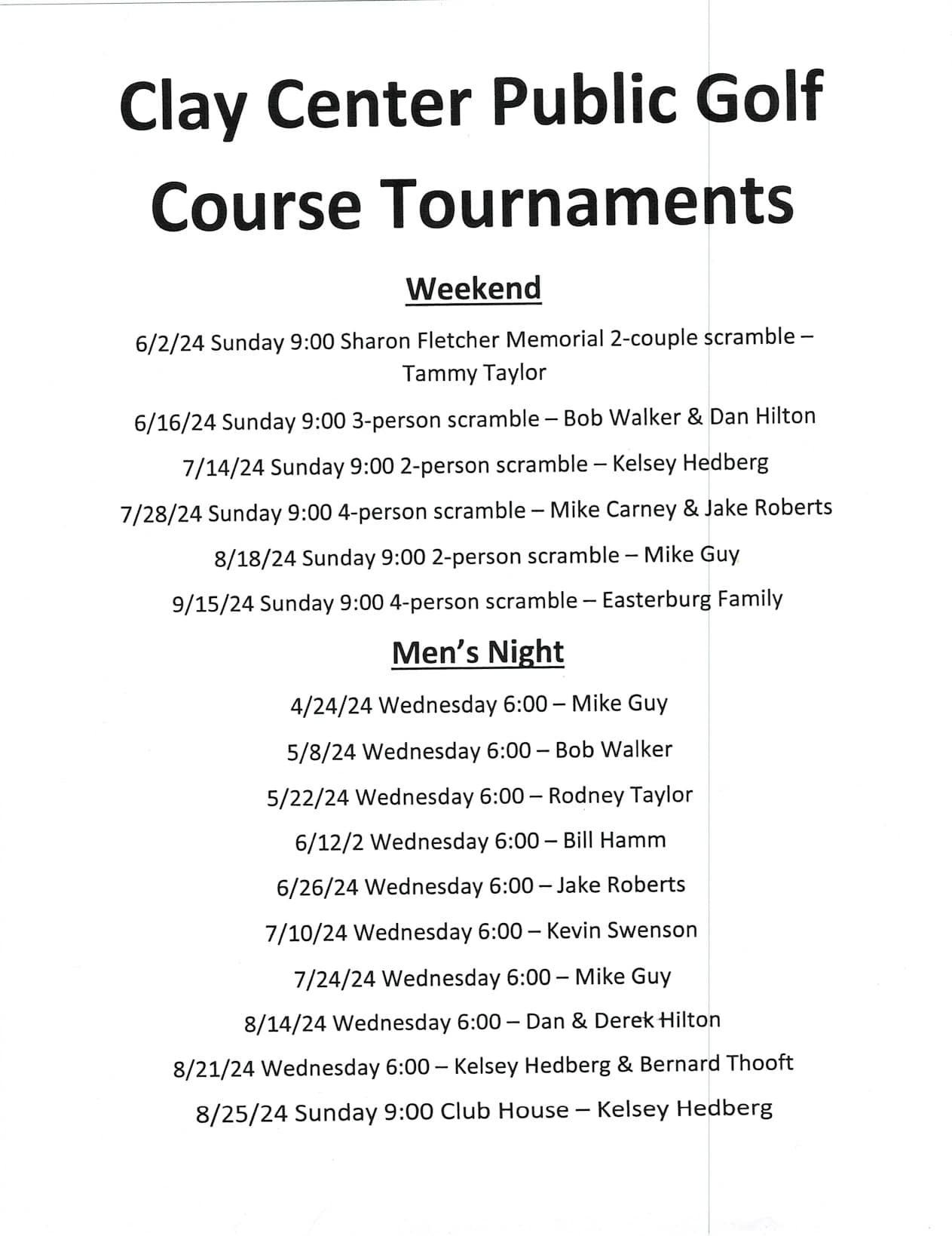 Clay Center Public Golf Course Tournaments

Weekend

6/2/24 Sunday 9:00 Sharon Fletcher Memorial 2-couple scramble – Tammy Taylor

6/16/24 Sunday 9:00 3-person scramble – Bob Walker & Dan Hilton

7/14/24 Sunday 9:00 2-person scramble – Kelsey Hedberg

7/28/24 Sunday 9:00 4-person scramble – Mike Carney & Jake Roberts

8/18/24 Sunday 9:00 2-person scramble – Mike Guy

9/15/24 Sunday 9:00 4-person scramble – Easterburg Family

Men's Night

4/24/24 Wednesday 6:00 – Mike Guy

5/8/24 Wednesday 6:00 – Bob Walker

5/22/24 Wednesday 6:00 – Rodney Taylor

6/12/2 Wednesday 6:00 – Bill Hamm

6/26/24 Wednesday 6:00 – Jake Roberts

7/10/24 Wednesday 6:00 – Kevin Swenson

7/24/24 Wednesday 6:00 – Mike Guy

8/14/24 Wednesday 6:00 – Dan & Derek Hilton

8/21/24 Wednesday 6:00 – Kelsey Hedberg & Bernard Thooft

8/25/24 Sunday 9:00 Club House – Kelsey Hedberg